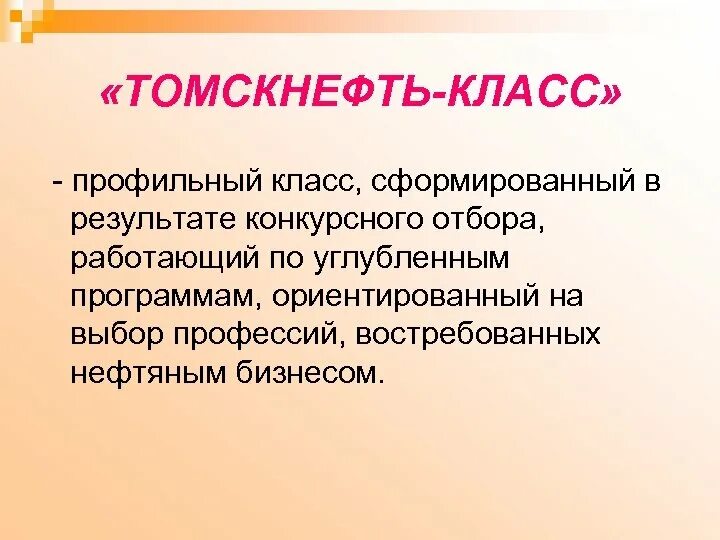 «ТОМСКНЕФТЬ-КЛАСС»

- профильный класс, сформированный в результате конкурсного отбора, работающий по углубленным программам, ориентированный на выбор профессий, востребованных нефтяным бизнесом.